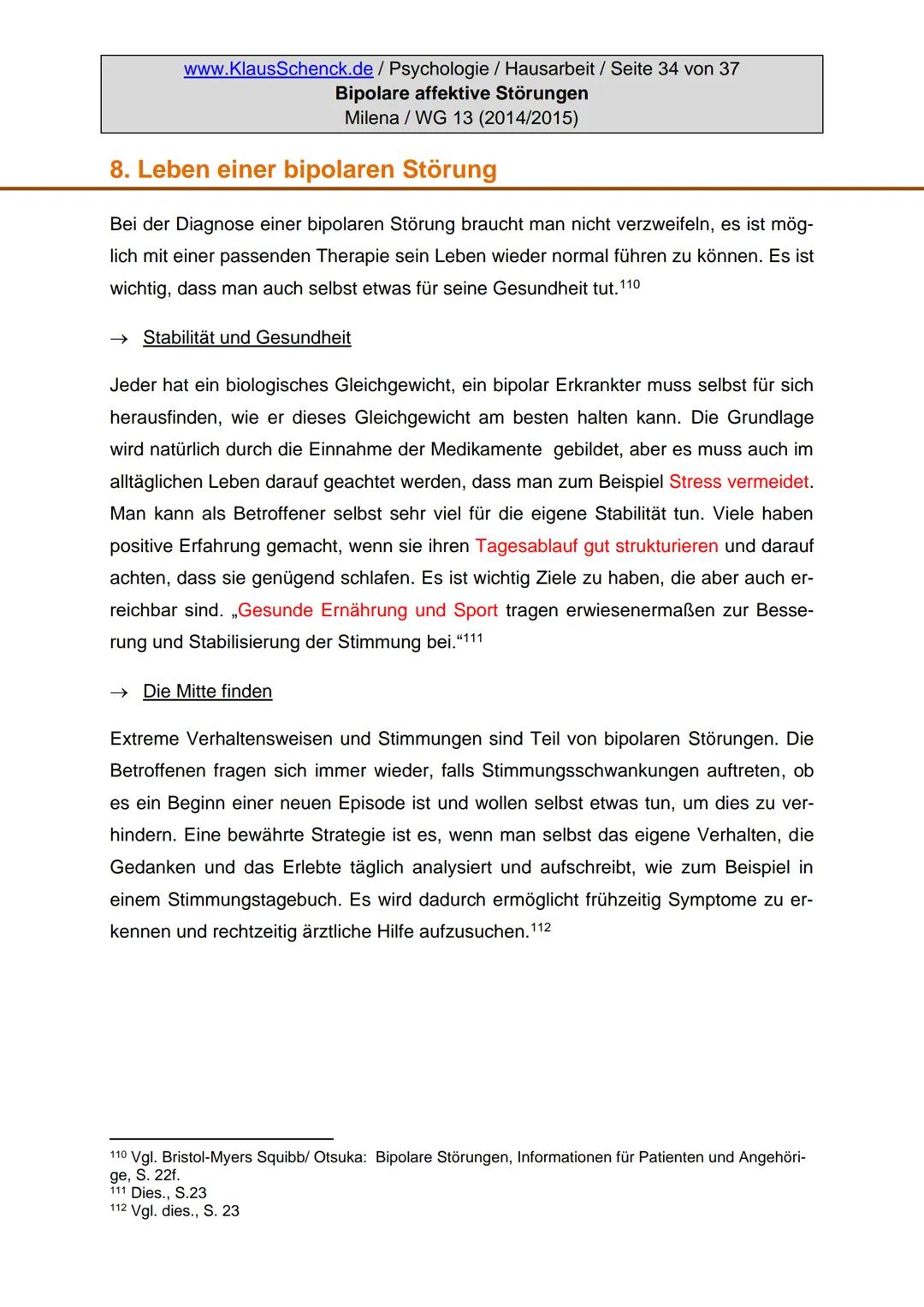 www.KlausSchenck.de / Psychologie / Hausarbeit / Seite 34 von 37
Bipolare affektive Störungen
Milena / WG 13 (2014/2015)

8. Leben einer bipolaren Störung

Bei der Diagnose einer bipolaren Störung braucht man nicht verzweifeln, es ist möglich mit einer passenden Therapie sein Leben wieder normal führen zu können. Es ist wichtig, dass man auch selbst etwas für seine Gesundheit tut.$^{110}$

→ Stabilität und Gesundheit

Jeder hat ein biologisches Gleichgewicht, ein bipolar Erkrankter muss selbst für sich herausfinden, wie er dieses Gleichgewicht am besten halten kann. Die Grundlage wird natürlich durch die Einnahme der Medikamente gebildet, aber es muss auch im alltäglichen Leben darauf geachtet werden, dass man zum Beispiel Stress vermeidet. Man kann als Betroffener selbst sehr viel für die eigene Stabilität tun. Viele haben positive Erfahrung gemacht, wenn sie ihren Tagesablauf gut strukturieren und darauf achten, dass sie genügend schlafen. Es ist wichtig Ziele zu haben, die aber auch erreichbar sind. „Gesunde Ernährung und Sport tragen erwiesenermaßen zur Besserung und Stabilisierung der Stimmung bei.“$^{111}$

→ Die Mitte finden

Extreme Verhaltensweisen und Stimmungen sind Teil von bipolaren Störungen. Die Betroffenen fragen sich immer wieder, falls Stimmungsschwankungen auftreten, ob es ein Beginn einer neuen Episode ist und wollen selbst etwas tun, um dies zu verhindern. Eine bewährte Strategie ist es, wenn man selbst das eigene Verhalten, die Gedanken und das Erlebte täglich analysiert und aufschreibt, wie zum Beispiel in einem Stimmungstagebuch. Es wird dadurch ermöglicht frühzeitig Symptome zu erkennen und rechtzeitig ärztliche Hilfe aufzusuchen.$^{112}$

$^{110}$ Vgl. Bristol-Myers Squibb/ Otsuka: Bipolare Störungen, Informationen für Patienten und Angehörige, S. 22f.
$^{111}$ Dies., S.23
$^{112}$ Vgl. dies., S. 23